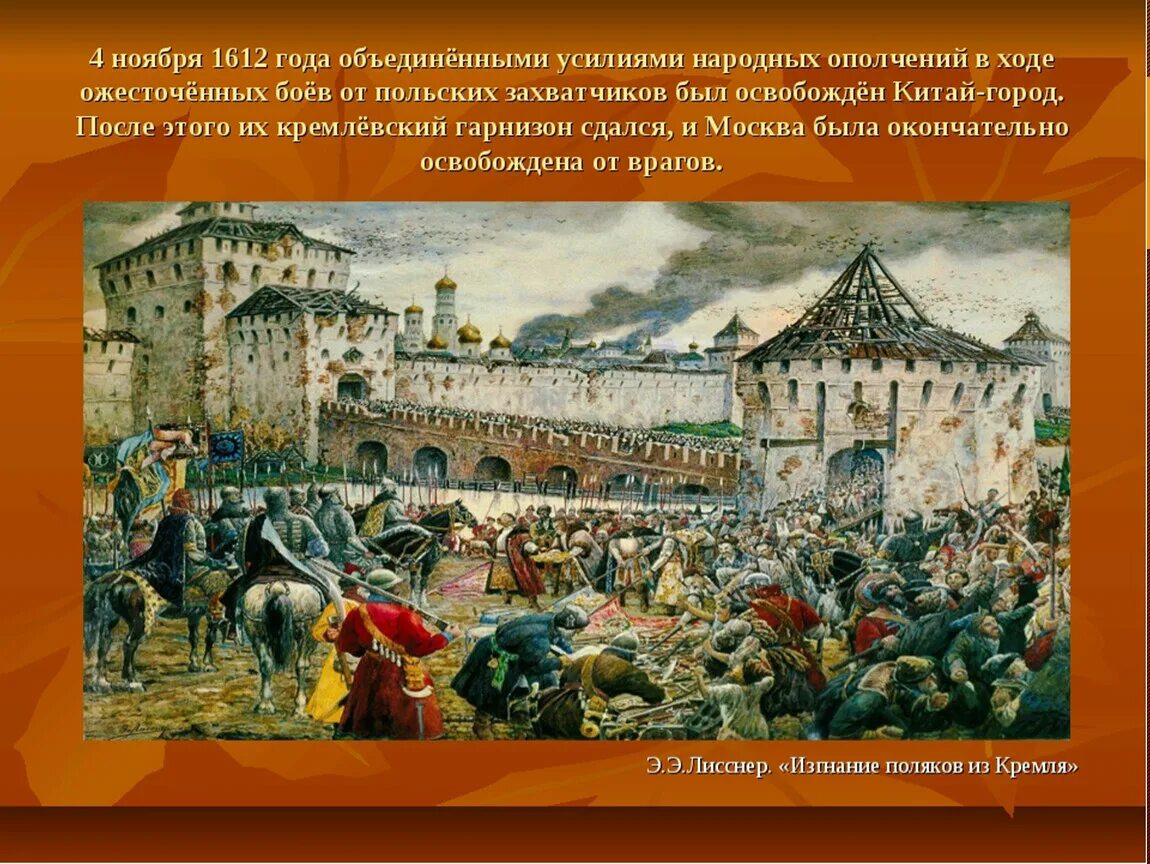 4 ноября 1612 года объединёнными усилиями народных ополчений в ходе ожесточённых боёв от польских захватчиков был освобождён Китай-город. После этого их кремлёвский гарнизон сдался, и Москва была окончательно освобождена от врагов.

Э.Э.Лисснер. «Изгнание поляков из Кремля»